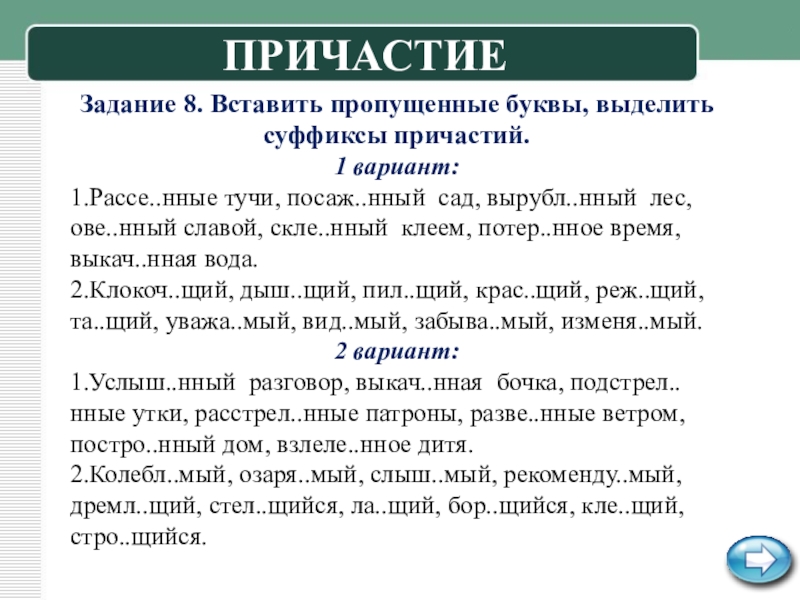 ПРИЧАСТИЕ

Задание 8. Вставить пропущенные буквы, выделить суффиксы причастий.

1 вариант:

1.Рассе..нные тучи, посаж..нный сад, вырубл..нный лес, ове..нный славой, скле..нный клеем, потер..нное время, выкач..нная вода.

2.Клокоч..щий, дыш..щий, пил..щий, крас..щий, реж..щий, та..щий, уважа..мый, вид..мый, забыва..мый, изменя..мый.

2 вариант:

1.Услыш..нный разговор, выкач..нная бочка, подстрел..нные утки, расстрел..нные патроны, разве..нные ветром, постро..нный дом, взлеле..нное дитя.

2.Колебл..мый, озаря..мый, слыш..мый, рекоменду..мый, дремл..щий, стел..щийся, ла..щий, бор..щийся, кле..щий, стро..щийся.